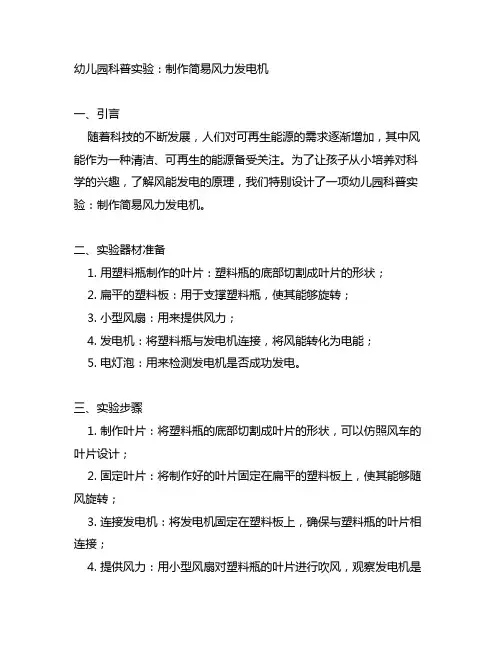 幼儿园科普实验：制作简易风力发电机

一、引言

随着科技的不断发展，人们对可再生能源的需求逐渐增加，其中风能作为一种清洁、可再生的能源备受关注。为了让孩子从小培养对科学的兴趣，了解风能发电的原理，我们特别设计了一项幼儿园科普实验：制作简易风力发电机。

二、实验器材准备

1. 用塑料瓶制作的叶片：塑料瓶的底部切割成叶片的形状；

2. 扁平的塑料板：用于支撑塑料瓶，使其能够旋转；

3. 小型风扇：用来提供风力；

4. 发电机：将塑料瓶与发电机连接，将风能转化为电能；

5. 电灯泡：用来检测发电机是否成功发电。

三、实验步骤

1. 制作叶片：将塑料瓶的底部切割成叶片的形状，可以仿照风车的叶片设计；

2. 固定叶片：将制作好的叶片固定在扁平的塑料板上，使其能够随风旋转；

3. 连接发电机：将发电机固定在塑料板上，确保与塑料瓶的叶片相连接；

4. 提供风力：用小型风扇对塑料瓶的叶片进行吹风，观察发电机是